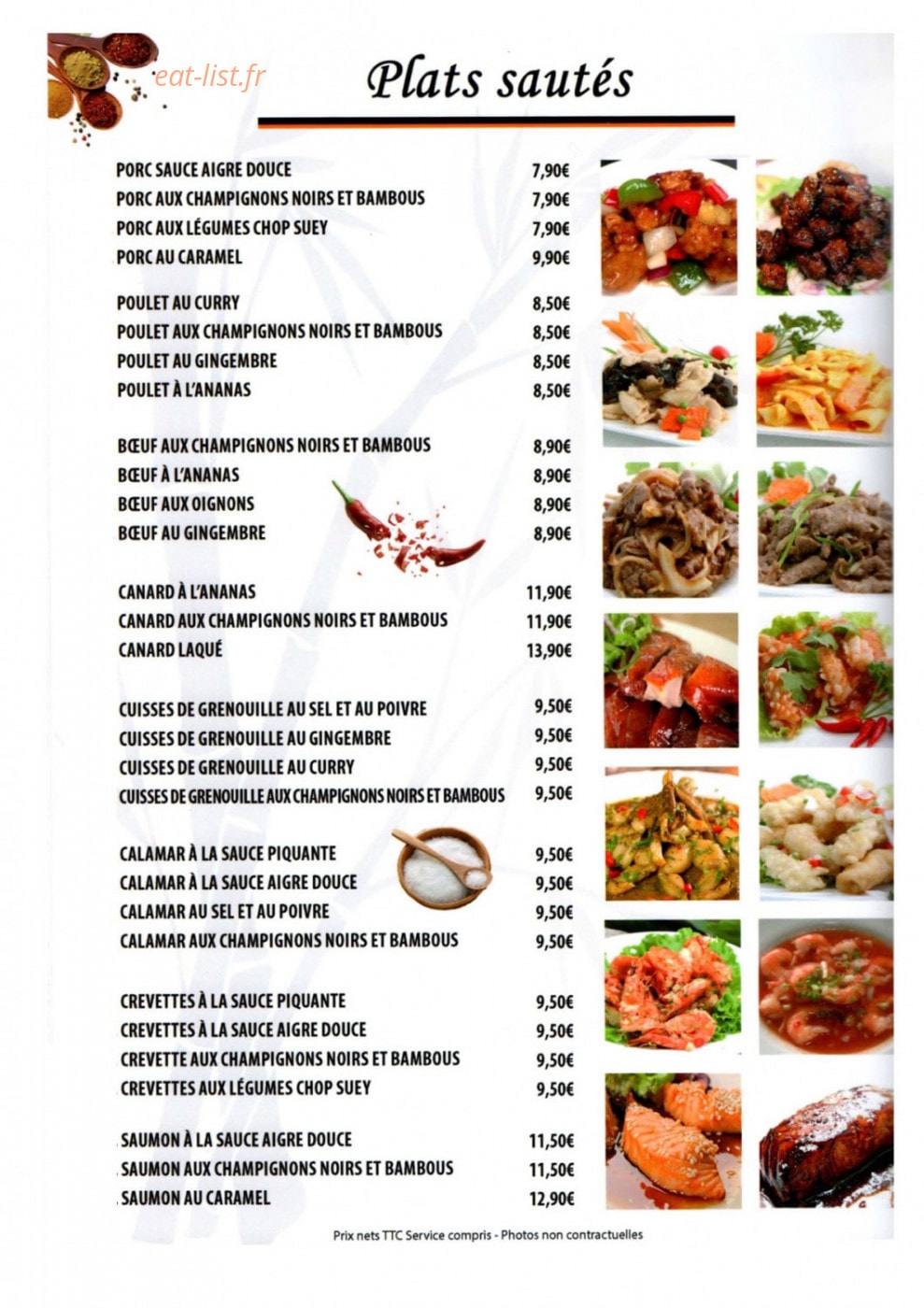 Plats sautés

PORC SAUCE AIGRE DOUCE 7,90€
PORC AUX CHAMPIGNONS NOIRS ET BAMBOUS 7,90€
PORC AUX LÉGUMES CHOP SUEY 7,90€
PORC AU CARAMEL 9,90€

POULET AU CURRY 8,50€
POULET AUX CHAMPIGNONS NOIRS ET BAMBOUS 8,50€
POULET AU GINGEMBRE 8,50€
POULET À L'ANANAS 8,50€

BŒUF AUX CHAMPIGNONS NOIRS ET BAMBOUS 8,90€
BŒUF À L'ANANAS 8,90€
BŒUF AUX OIGNONS 8,90€
BŒUF AU GINGEMBRE 8,90€

CANARD À L'ANANAS 11,90€
CANARD AUX CHAMPIGNONS NOIRS ET BAMBOUS 11,90€
CANARD LAQUÉ 13,90€

CUISSES DE GRENOUILLE AU SEL ET AU POIVRE 9,50€
CUISSES DE GRENOUILLE AU GINGEMBRE 9,50€
CUISSES DE GRENOUILLE AU CURRY 9,50€
CUISSES DE GRENOUILLE AUX CHAMPIGNONS NOIRS ET BAMBOUS 9,50€

CALAMAR À LA SAUCE PIQUANTE 9,50€
CALAMAR À LA SAUCE AIGRE DOUCE 9,50€
CALAMAR AU SEL ET AU POIVRE 9,50€
CALAMAR AUX CHAMPIGNONS NOIRS ET BAMBOUS 9,50€

CREVETTES À LA SAUCE PIQUANTE 9,50€
CREVETTES À LA SAUCE AIGRE DOUCE 9,50€
CREVETTE AUX CHAMPIGNONS NOIRS ET BAMBOUS 9,50€
CREVETTES AUX LÉGUMES CHOP SUEY 9,50€

SAUMON À LA SAUCE AIGRE DOUCE 11,50€
SAUMON AUX CHAMPIGNONS NOIRS ET BAMBOUS 11,50€
SAUMON AU CARAMEL 12,90€

Prix nets TTC Service compris - Photos non contractuelles

eat-list.fr